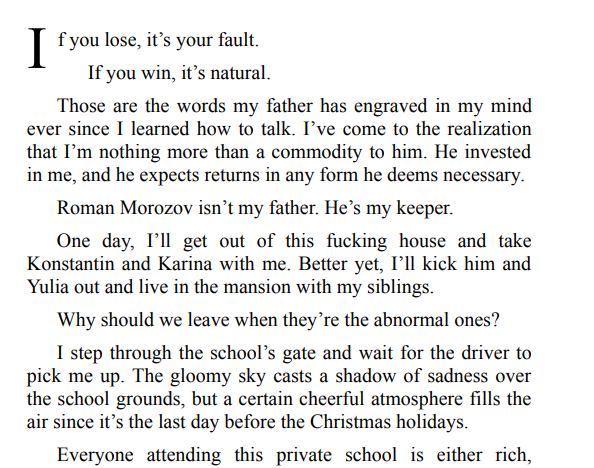 If you lose, it's your fault.

If you win, it's natural.

Those are the words my father has engraved in my mind ever since I learned how to talk. I've come to the realization that I'm nothing more than a commodity to him. He invested in me, and he expects returns in any form he deems necessary.

Roman Morozov isn't my father. He's my keeper.

One day, I'll get out of this fucking house and take Konstantin and Karina with me. Better yet, I'll kick him and Yulia out and live in the mansion with my siblings.

Why should we leave when they're the abnormal ones?

I step through the school's gate and wait for the driver to pick me up. The gloomy sky casts a shadow of sadness over the school grounds, but a certain cheerful atmosphere fills the air since it's the last day before the Christmas holidays.

Everyone attending this private school is either rich,